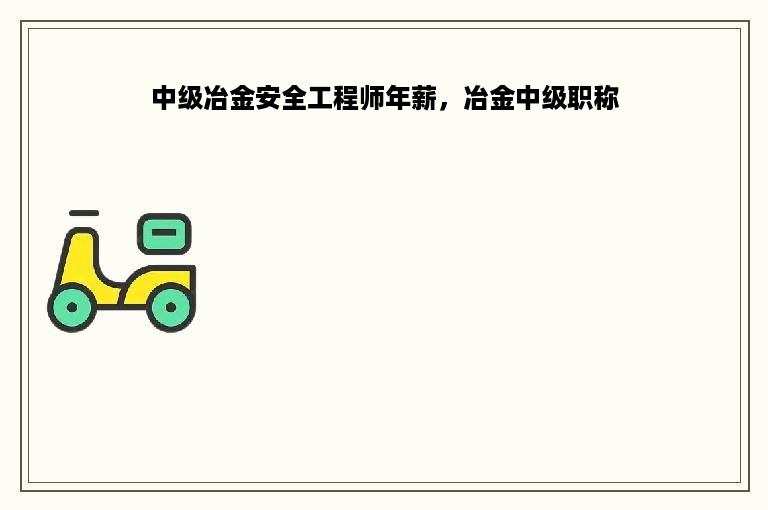 中级冶金安全工程师年薪，冶金中级职称